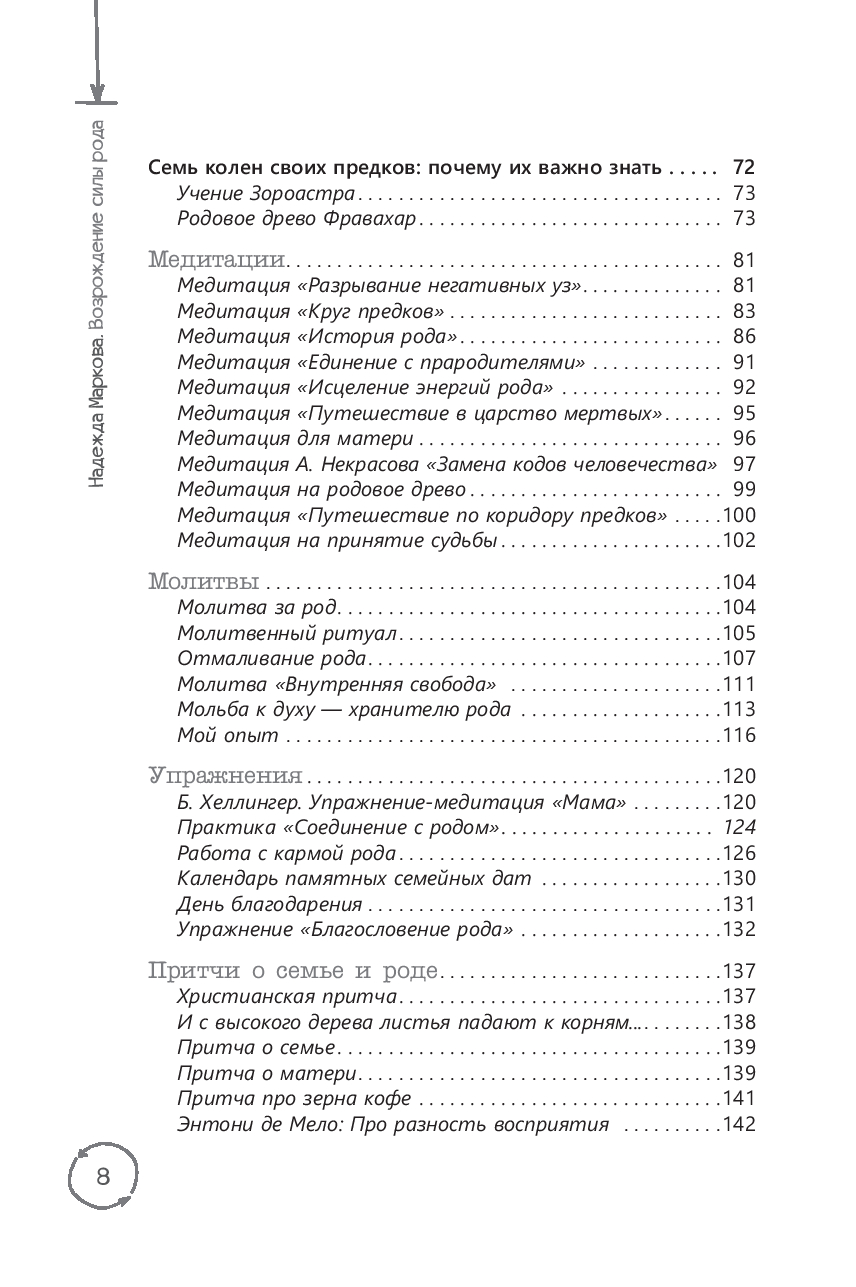 Надежда Маркова. Возрождение силы рода

Семь колен своих предков: почему их важно знать . . . . . 72
Учение Зороастра . . . . . 73
Родовое древо Фравахар . . . . . 73

Медитации . . . . . 81
Медитация «Разрывание негативных уз» . . . . . 81
Медитация «Круг предков» . . . . . 83
Медитация «История рода» . . . . . 86
Медитация «Единение с прародителями» . . . . . 91
Медитация «Исцеление энергий рода» . . . . . 92
Медитация «Путешествие в царство мертвых» . . . . . 95
Медитация для матери . . . . . 96
Медитация А. Некрасова «Замена кодов человечества» 97
Медитация на родовое древо . . . . . 99
Медитация «Путешествие по коридору предков» . . . . . 100
Медитация на принятие судьбы . . . . . 102

Молитвы . . . . . 104
Молитва за род . . . . . 104
Молитвенный ритуал . . . . . 105
Отмаливание рода . . . . . 107
Молитва «Внутренняя свобода» . . . . . 111
Мольба к духу — хранителю рода . . . . . 113
Мой опыт . . . . . 116

Упражнения . . . . . 120
Б. Хеллингер. Упражнение-медитация «Мама» . . . . . 120
Практика «Соединение с родом» . . . . . 124
Работа с кармой рода . . . . . 126
Календарь памятных семейных дат . . . . . 130
День благодарения . . . . . 131
Упражнение «Благословение рода» . . . . . 132

Притчи о семье и роде . . . . . 137
Христианская притча . . . . . 137
И с высокого дерева листья падают к корням... . . . . . 138
Притча о семье . . . . . 139
Притча о матери . . . . . 139
Притча про зерна кофе . . . . . 141
Энтони де Мело: Про разность восприятия . . . . . 142

8